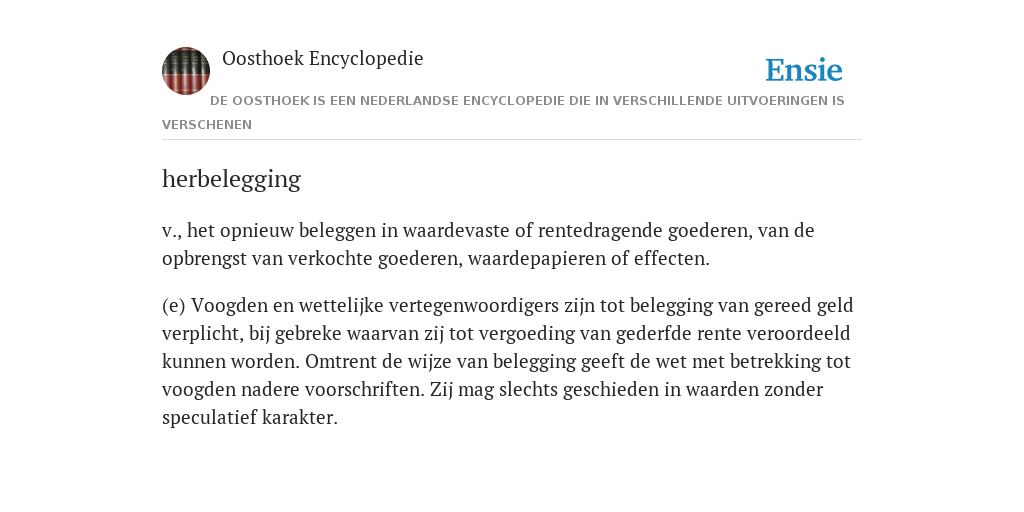 Oosthoek Encyclopedie

Ensie

DE OOSTHOEK IS EEN NEDERLANDSE ENCYCLOPEDIE DIE IN VERSCHILLENDE UITVOERINGEN IS VERSCHENEN

herbelegging

v., het opnieuw beleggen in waardevaste of rentedragende goederen, van de opbrengst van verkochte goederen, waardepapieren of effecten.

(e) Voogden en wettelijke vertegenwoordigers zijn tot belegging van gereed geld verplicht, bij gebreke waarvan zij tot vergoeding van gederfde rente veroordeeld kunnen worden. Omtrent de wijze van belegging geeft de wet met betrekking tot voogden nadere voorschriften. Zij mag slechts geschieden in waarden zonder speculatief karakter.